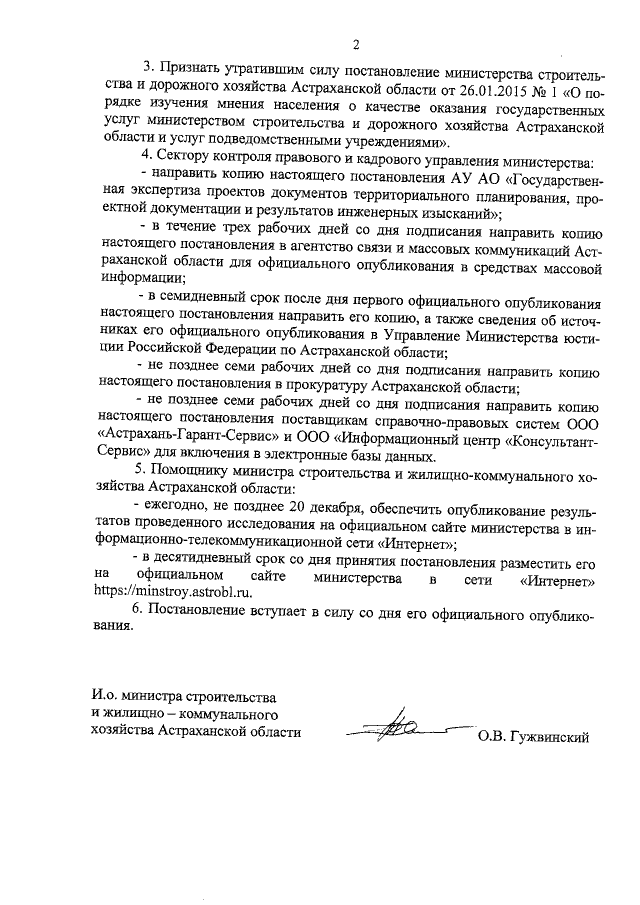 2

3. Признать утратившим силу постановление министерства строительства и дорожного хозяйства Астраханской области от 26.01.2015 № 1 «О порядке изучения мнения населения о качестве оказания государственных услуг министерством строительства и дорожного хозяйства Астраханской области и услуг подведомственными учреждениями».

4. Сектору контроля правового и кадрового управления министерства:

- направить копию настоящего постановления АУ АО «Государственная экспертиза проектов документов территориального планирования, проектной документации и результатов инженерных изысканий»;

- в течение трех рабочих дней со дня подписания направить копию настоящего постановления в агентство связи и массовых коммуникаций Астраханской области для официального опубликования в средствах массовой информации;

- в семидневный срок после дня первого официального опубликования настоящего постановления направить его копию, а также сведения об источниках его официального опубликования в Управление Министерства юстиции Российской Федерации по Астраханской области;

- не позднее семи рабочих дней со дня подписания направить копию настоящего постановления в прокуратуру Астраханской области;

- не позднее семи рабочих дней со дня подписания направить копию настоящего постановления поставщикам справочно-правовых систем ООО «Астрахань-Гарант-Сервис» и ООО «Информационный центр «Консультант-Сервис» для включения в электронные базы данных.

5. Помощнику министра строительства и жилищно-коммунального хозяйства Астраханской области:

- ежегодно, не позднее 20 декабря, обеспечить опубликование результатов проведенного исследования на официальном сайте министерства в информационно-телекоммуникационной сети «Интернет»;

- в десятидневный срок со дня принятия постановления разместить его на официальном сайте министерства в сети «Интернет» https://minstroy.astrobl.ru.

6. Постановление вступает в силу со дня его официального опубликования.

И.о. министра строительства
и жилищно – коммунального
хозяйства Астраханской области

О.В. Гужвинский